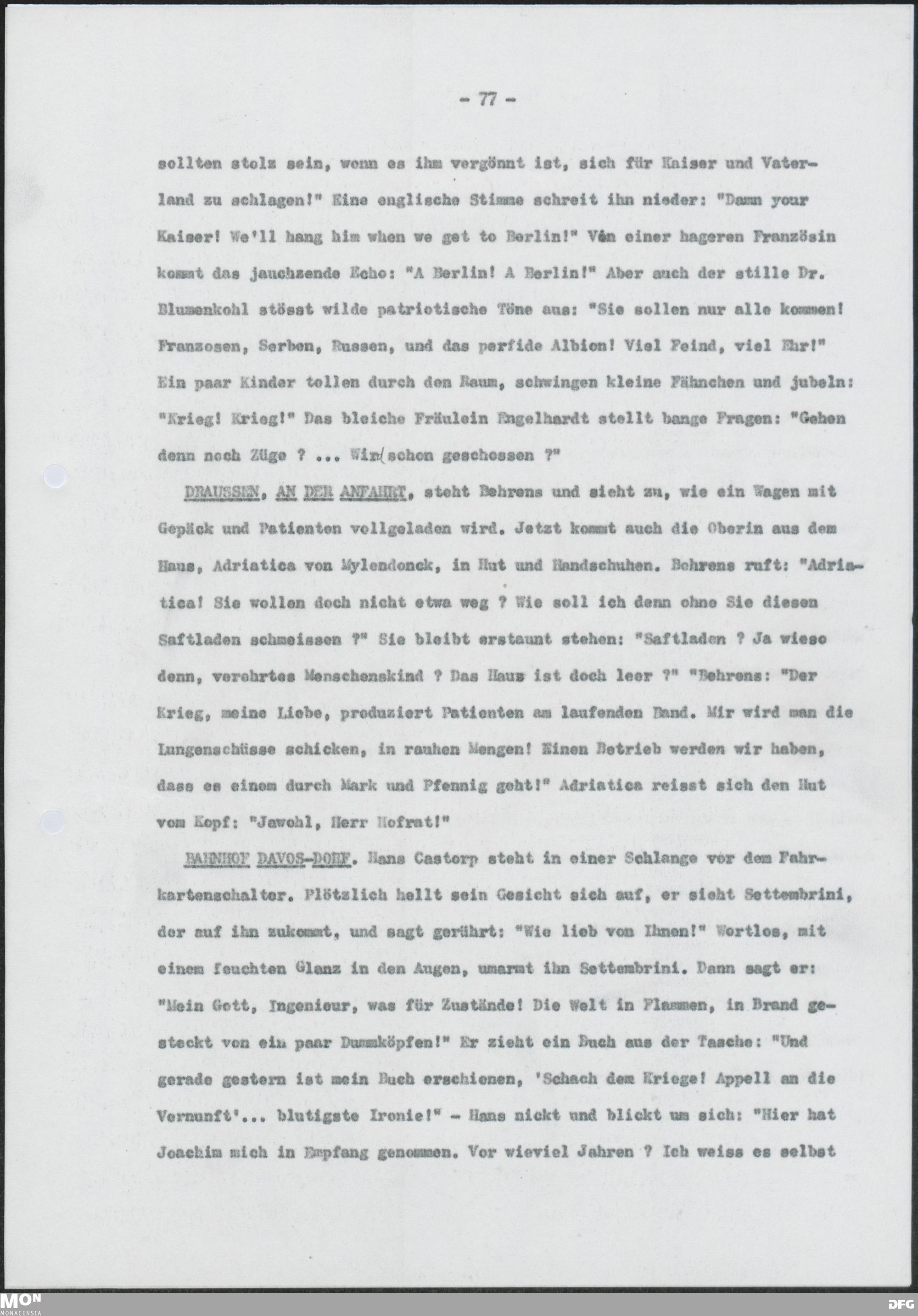 - 77 -

sollten stolz sein, wenn es ihm vergönnt ist, sich für Kaiser und Vaterland zu schlagen!" Eine englische Stimme schreit ihn nieder: "Damn your Kaiser! We'll hang him when we get to Berlin!" Von einer hageren Französin kommt das jauchzende Echo: "A Berlin! A Berlin!" Aber auch der stille Dr. Blumenkohl stösst wilde patriotische Töne aus: "Sie sollen nur alle kommen! Franzosen, Serben, Russen, und das perfide Albion! Viel Feind, viel Ehr!" Ein paar Kinder tollen durch den Raum, schwingen kleine Fähnchen und jubeln: "Krieg! Krieg!" Das bleiche Fräulein Engelhardt stellt bange Fragen: "Gehen denn noch Züge ? ... Wird schon geschossen ?"

DRAUSSEN, AN DER ANFAHRT, steht Behrens und sieht zu, wie ein Wagen mit Gepäck und Patienten vollgeladen wird. Jetzt kommt auch die Oberin aus dem Haus, Adriatica von Mylendonck, in Hut und Handschuhen. Behrens ruft: "Adriatica! Sie wollen doch nicht etwa weg ? Wie soll ich denn ohne Sie diesen Saftladen schmeissen ?" Sie bleibt erstaunt stehen: "Saftladen ? Ja wieso denn, verehrtes Menschenskind ? Das Haus ist doch leer ?" "Behrens: "Der Krieg, meine Liebe, produziert Patienten am laufenden Band. Mir wird man die Lungenschüsse schicken, in rauhen Mengen! Einen Betrieb werden wir haben, dass es einem durch Mark und Pfennig geht!" Adriatica reisst sich den Hut vom Kopf: "Jawohl, Herr Hofrat!"

BAHNHOF DAVOS-DORF. Hans Castorp steht in einer Schlange vor dem Fahrkartenschalter. Plötzlich hellt sein Gesicht sich auf, er sieht Settembrini, der auf ihn zukommt, und sagt gerührt: "Wie lieb von Ihnen!" Wortlos, mit einem feuchten Glanz in den Augen, umarmt ihn Settembrini. Dann sagt er: "Mein Gott, Ingenieur, was für Zustände! Die Welt in Flammen, in Brand gesteckt von ein paar Dummköpfen!" Er zieht ein Buch aus der Tasche: "Und gerade gestern ist mein Buch erschienen, 'Schach dem Kriege! Appell an die Vernunft'... blutigste Ironie!" - Hans nickt und blickt um sich: "Hier hat Joachim mich in Empfang genommen. Vor wieviel Jahren ? Ich weiss es selbst

MON
MONACENSIA
DFG